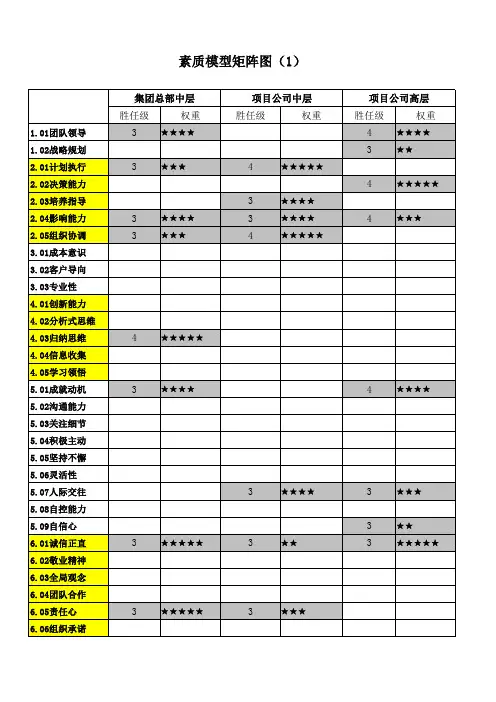 素质模型矩阵图（1）

| | 集团总部中层 | | 项目公司中层 | | 项目公司高层 | |
|---|---|---|---|---|---|---|
| | 胜任级 | 权重 | 胜任级 | 权重 | 胜任级 | 权重 |
| 1.01团队领导 | 3 | ★★★★ | | | 4 | ★★★★ |
| 1.02战略规划 | | | | | 3 | ★★ |
| 2.01计划执行 | 3 | ★★★ | 4 | ★★★★★ | | |
| 2.02决策能力 | | | | | 4 | ★★★★★ |
| 2.03培养指导 | | | 3 | ★★★★ | | |
| 2.04影响能力 | 3 | ★★★★ | 3 | ★★★★ | 4 | ★★★ |
| 2.05组织协调 | 3 | ★★★ | 4 | ★★★★★ | | |
| 3.01成本意识 | | | | | | |
| 3.02客户导向 | | | | | | |
| 3.03专业性 | | | | | | |
| 4.01创新能力 | | | | | | |
| 4.02分析式思维 | | | | | | |
| 4.03归纳思维 | 4 | ★★★★★ | | | | |
| 4.04信息收集 | | | | | | |
| 4.05学习领悟 | | | | | | |
| 5.01成就动机 | 3 | ★★★★ | | | 4 | ★★★★ |
| 5.02沟通能力 | | | | | | |
| 5.03关注细节 | | | | | | |
| 5.04积极主动 | | | | | | |
| 5.05坚持不懈 | | | | | | |
| 5.06灵活性 | | | | | | |
| 5.07人际交往 | | | 3 | ★★★★ | 3 | ★★★ |
| 5.08自控能力 | | | | | | |
| 5.09自信心 | | | | | 3 | ★★ |
| 6.01诚信正直 | 3 | ★★★★★ | 3 | ★★ | 3 | ★★★★★ |
| 6.02敬业精神 | | | | | | |
| 6.03全局观念 | | | | | | |
| 6.04团队合作 | | | | | | |
| 6.05责任心 | 3 | ★★★★★ | 3 | ★★★ | | |
| 6.06组织承诺 | | | | | | |